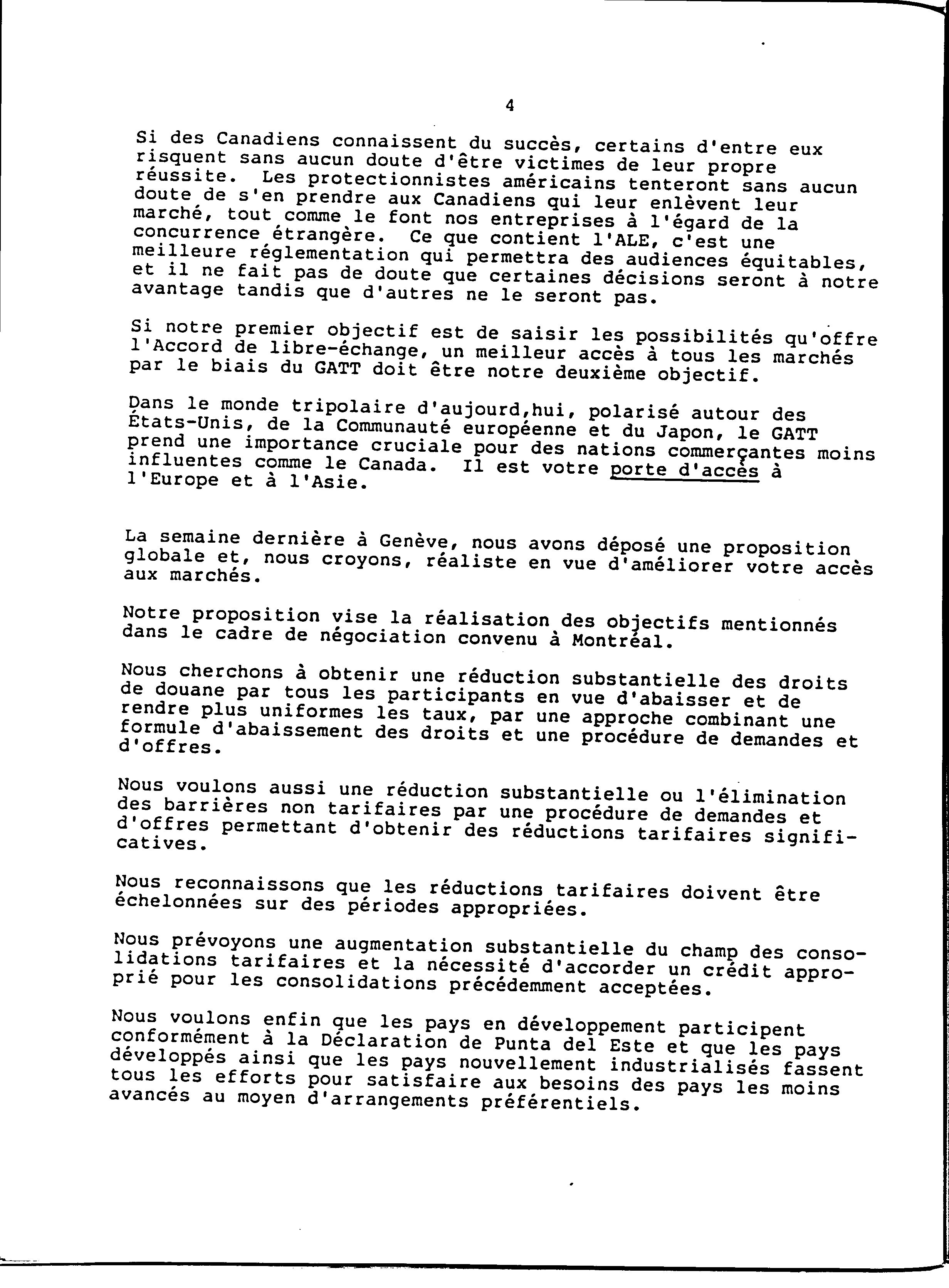 4

Si des Canadiens connaissent du succès, certains d'entre eux risquent sans aucun doute d'être victimes de leur propre réussite. Les protectionnistes américains tenteront sans aucun doute de s'en prendre aux Canadiens qui leur enlèvent leur marché, tout comme le font nos entreprises à l'égard de la concurrence étrangère. Ce que contient l'ALE, c'est une meilleure réglementation qui permettra des audiences équitables, et il ne fait pas de doute que certaines décisions seront à notre avantage tandis que d'autres ne le seront pas.

Si notre premier objectif est de saisir les possibilités qu'offre l'Accord de libre-échange, un meilleur accès à tous les marchés par le biais du GATT doit être notre deuxième objectif.

Dans le monde tripolaire d'aujourd,hui, polarisé autour des États-Unis, de la Communauté européenne et du Japon, le GATT prend une importance cruciale pour des nations commerçantes moins influentes comme le Canada. Il est votre porte d'accès à l'Europe et à l'Asie.

La semaine dernière à Genève, nous avons déposé une proposition globale et, nous croyons, réaliste en vue d'améliorer votre accès aux marchés.

Notre proposition vise la réalisation des objectifs mentionnés dans le cadre de négociation convenu à Montréal.

Nous cherchons à obtenir une réduction substantielle des droits de douane par tous les participants en vue d'abaisser et de rendre plus uniformes les taux, par une approche combinant une formule d'abaissement des droits et une procédure de demandes et d'offres.

Nous voulons aussi une réduction substantielle ou l'élimination des barrières non tarifaires par une procédure de demandes et d'offres permettant d'obtenir des réductions tarifaires significatives.

Nous reconnaissons que les réductions tarifaires doivent être échelonnées sur des périodes appropriées.

Nous prévoyons une augmentation substantielle du champ des consolidations tarifaires et la nécessité d'accorder un crédit approprié pour les consolidations précédemment acceptées.

Nous voulons enfin que les pays en développement participent conformément à la Déclaration de Punta del Este et que les pays développés ainsi que les pays nouvellement industrialisés fassent tous les efforts pour satisfaire aux besoins des pays les moins avancés au moyen d'arrangements préférentiels.